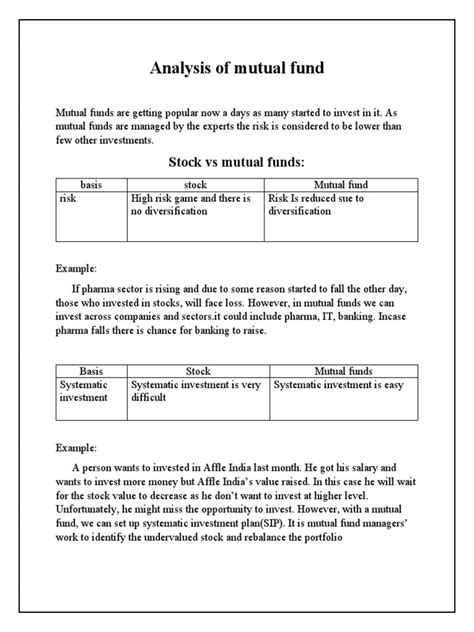 Analysis of mutual fund

Mutual funds are getting popular now a days as many started to invest in it. As mutual funds are managed by the experts the risk is considered to be lower than few other investments.

Stock vs mutual funds:

| basis | stock | Mutual fund |
|---|---|---|
| risk | High risk game and there is no diversification | Risk Is reduced sue to diversification |

Example:

If pharma sector is rising and due to some reason started to fall the other day, those who invested in stocks, will face loss. However, in mutual funds we can invest across companies and sectors.it could include pharma, IT, banking. Incase pharma falls there is chance for banking to raise.

| Basis | Stock | Mutual funds |
|---|---|---|
| Systematic investment | Systematic investment is very difficult | Systematic investment is easy |

Example:

A person wants to invested in Affle India last month. He got his salary and wants to invest more money but Affle India's value raised. In this case he will wait for the stock value to decrease as he don't want to invest at higher level. Unfortunately, he might miss the opportunity to invest. However, with a mutual fund, we can set up systematic investment plan(SIP). It is mutual fund managers' work to identify the undervalued stock and rebalance the portfolio